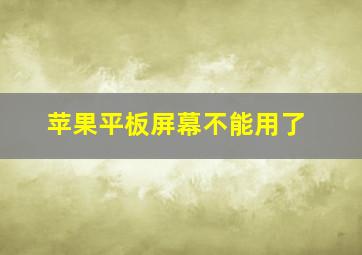 苹果平板屏幕不能用了